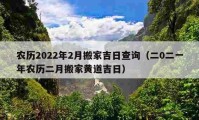 农历2022年2月搬家吉日查询（二0二一年农历二月搬家黄道吉日）